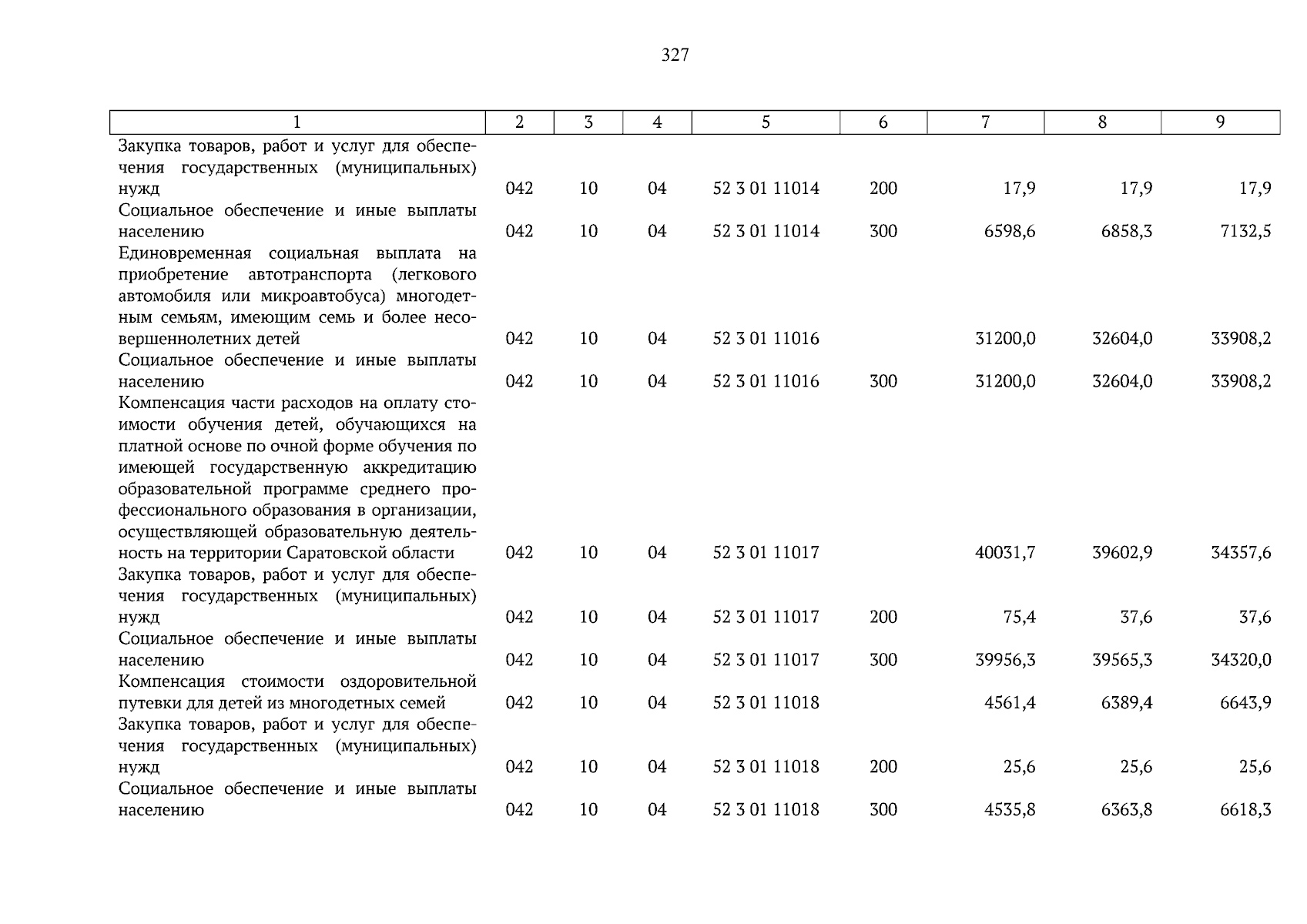 327

| 1 | 2 | 3 | 4 | 5 | 6 | 7 | 8 | 9 |
|---|---|---|---|---|---|---|---|---|
| Закупка товаров, работ и услуг для обеспечения государственных (муниципальных) нужд | 042 | 10 | 04 | 52 3 01 11014 | 200 | 17,9 | 17,9 | 17,9 |
| Социальное обеспечение и иные выплаты населению | 042 | 10 | 04 | 52 3 01 11014 | 300 | 6598,6 | 6858,3 | 7132,5 |
| Единовременная социальная выплата на приобретение автотранспорта (легкового автомобиля или микроавтобуса) многодетным семьям, имеющим семь и более несовершеннолетних детей | 042 | 10 | 04 | 52 3 01 11016 | | 31200,0 | 32604,0 | 33908,2 |
| Социальное обеспечение и иные выплаты населению | 042 | 10 | 04 | 52 3 01 11016 | 300 | 31200,0 | 32604,0 | 33908,2 |
| Компенсация части расходов на оплату стоимости обучения детей, обучающихся на платной основе по очной форме обучения по имеющей государственную аккредитацию образовательной программе среднего профессионального образования в организации, осуществляющей образовательную деятельность на территории Саратовской области | 042 | 10 | 04 | 52 3 01 11017 | | 40031,7 | 39602,9 | 34357,6 |
| Закупка товаров, работ и услуг для обеспечения государственных (муниципальных) нужд | 042 | 10 | 04 | 52 3 01 11017 | 200 | 75,4 | 37,6 | 37,6 |
| Социальное обеспечение и иные выплаты населению | 042 | 10 | 04 | 52 3 01 11017 | 300 | 39956,3 | 39565,3 | 34320,0 |
| Компенсация стоимости оздоровительной путевки для детей из многодетных семей | 042 | 10 | 04 | 52 3 01 11018 | | 4561,4 | 6389,4 | 6643,9 |
| Закупка товаров, работ и услуг для обеспечения государственных (муниципальных) нужд | 042 | 10 | 04 | 52 3 01 11018 | 200 | 25,6 | 25,6 | 25,6 |
| Социальное обеспечение и иные выплаты населению | 042 | 10 | 04 | 52 3 01 11018 | 300 | 4535,8 | 6363,8 | 6618,3 |